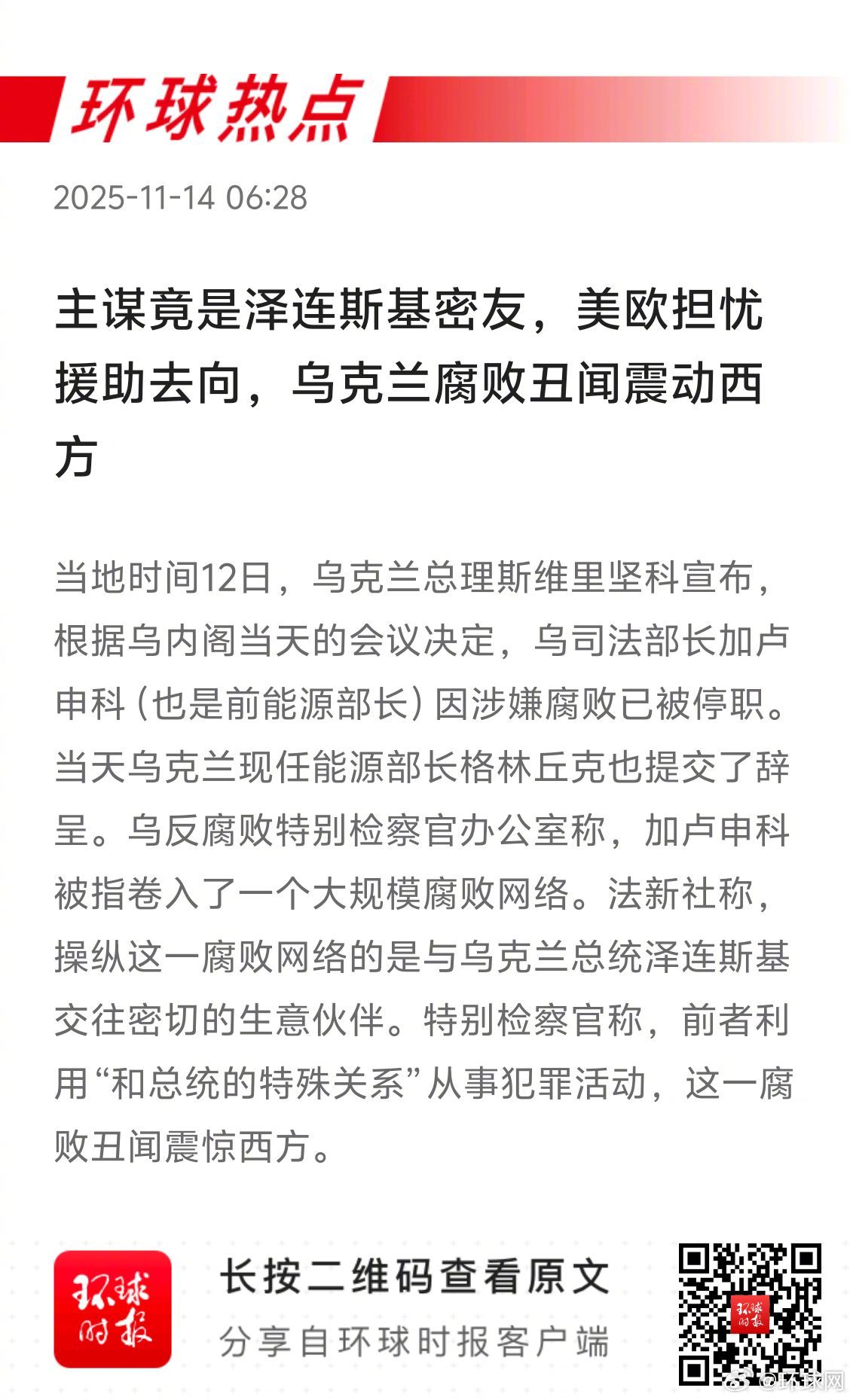 环球热点

2025-11-14 06:28

主谋竟是泽连斯基密友，美欧担忧援助去向，乌克兰腐败丑闻震动西方

当地时间12日，乌克兰总理斯维里坚科宣布，根据乌内阁当天的会议决定，乌司法部长加卢申科（也是前能源部长）因涉嫌腐败已被停职。当天乌克兰现任能源部长格林丘克也提交了辞呈。乌反腐败特别检察官办公室称，加卢申科被指卷入了一个大规模腐败网络。法新社称，操纵这一腐败网络的是与乌克兰总统泽连斯基交往密切的生意伙伴。特别检察官称，前者利用“和总统的特殊关系”从事犯罪活动，这一腐败丑闻震惊西方。

环球时报

长按二维码查看原文

分享自环球时报客户端

环球时报

@环球网